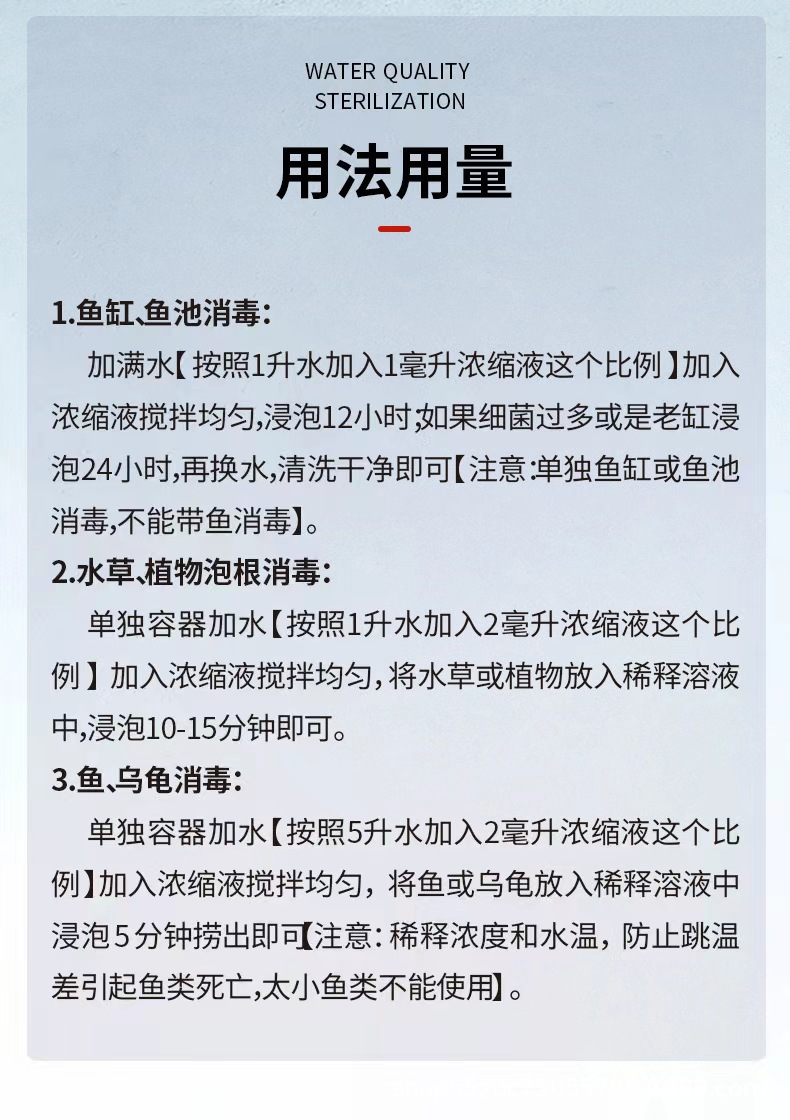 WATER QUALITY
STERILIZATION

用法用量

1.鱼缸、鱼池消毒:

加满水【按照1升水加入1毫升浓缩液这个比例】加入浓缩液搅拌均匀,浸泡12小时;如果细菌过多或是老缸浸泡24小时,再换水,清洗干净即可【注意:单独鱼缸或鱼池消毒,不能带鱼消毒】。

2.水草、植物泡根消毒:

单独容器加水【按照1升水加入2毫升浓缩液这个比例】加入浓缩液搅拌均匀,将水草或植物放入稀释溶液中,浸泡10-15分钟即可。

3.鱼、乌龟消毒:

单独容器加水【按照5升水加入2毫升浓缩液这个比例】加入浓缩液搅拌均匀,将鱼或乌龟放入稀释溶液中浸泡5分钟捞出即可【注意:稀释浓度和水温,防止跳温差引起鱼类死亡,太小鱼类不能使用】。